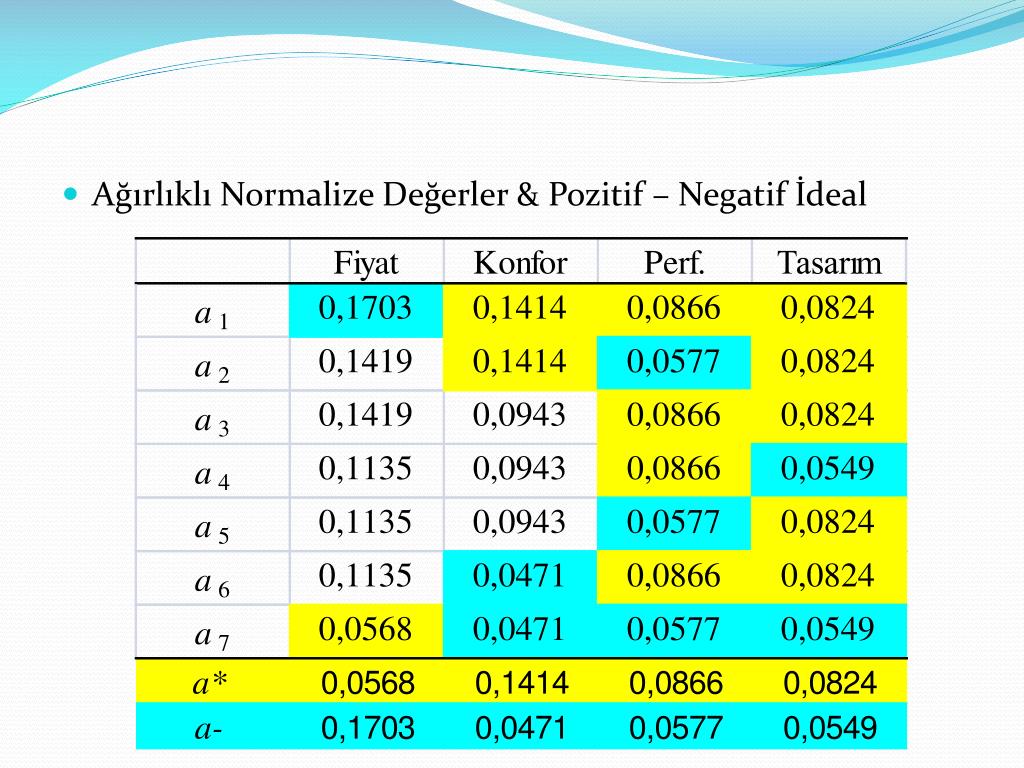 Ağırlıklı Normalize Değerler & Pozitif – Negatif İdeal

| | Fiyat | Konfor | Perf. | Tasarım |
|---|---|---|---|---|
| $a_1$ | 0,1703 | 0,1414 | 0,0866 | 0,0824 |
| $a_2$ | 0,1419 | 0,1414 | 0,0577 | 0,0824 |
| $a_3$ | 0,1419 | 0,0943 | 0,0866 | 0,0824 |
| $a_4$ | 0,1135 | 0,0943 | 0,0866 | 0,0549 |
| $a_5$ | 0,1135 | 0,0943 | 0,0577 | 0,0824 |
| $a_6$ | 0,1135 | 0,0471 | 0,0866 | 0,0824 |
| $a_7$ | 0,0568 | 0,0471 | 0,0577 | 0,0549 |
| $a*$ | 0,0568 | 0,1414 | 0,0866 | 0,0824 |
| $a$- | 0,1703 | 0,0471 | 0,0577 | 0,0549 |